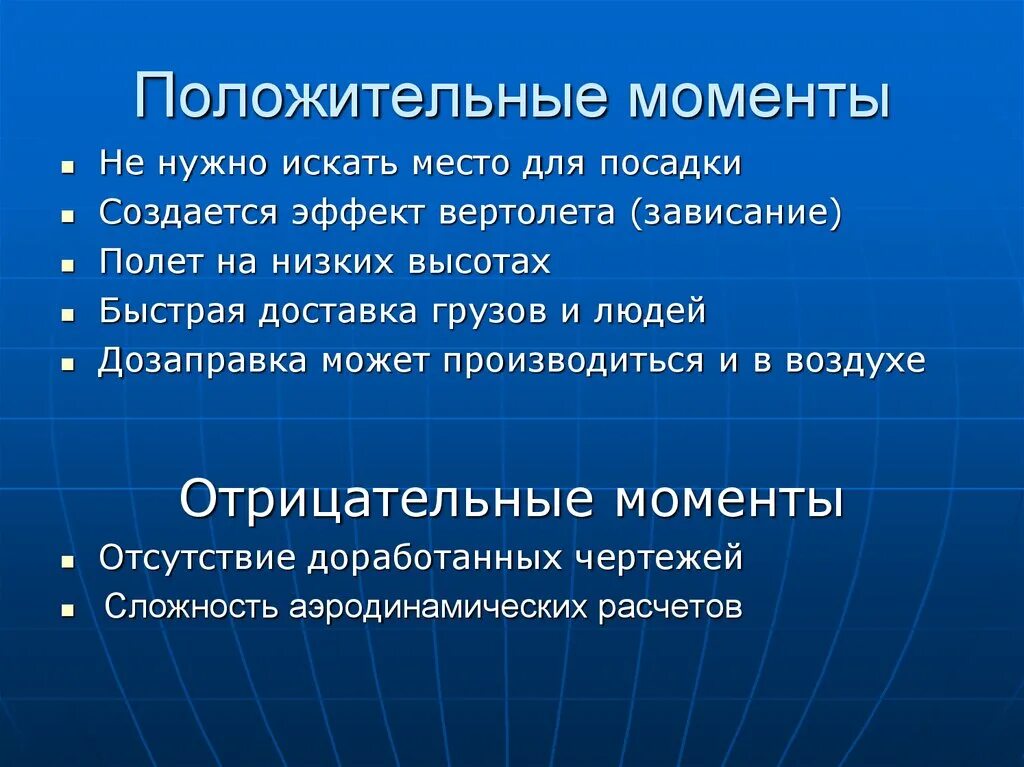 Положительные моменты

- Не нужно искать место для посадки
- Создается эффект вертолета (зависание)
- Полет на низких высотах
- Быстрая доставка грузов и людей
- Дозаправка может производиться и в воздухе

Отрицательные моменты

- Отсутствие доработанных чертежей
- Сложность аэродинамических расчетов